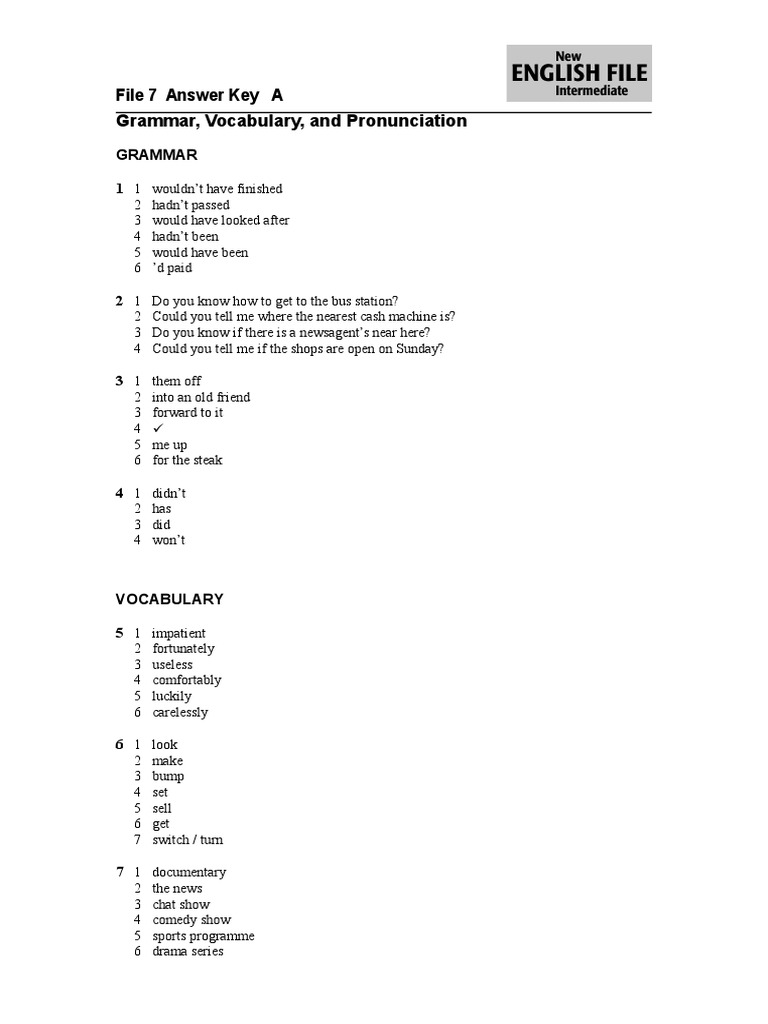 New
ENGLISH FILE
Intermediate

File 7 Answer Key A

Grammar, Vocabulary, and Pronunciation

GRAMMAR

1 1 wouldn't have finished
2 hadn't passed
3 would have looked after
4 hadn't been
5 would have been
6 'd paid

2 1 Do you know how to get to the bus station?
2 Could you tell me where the nearest cash machine is?
3 Do you know if there is a newsagent's near here?
4 Could you tell me if the shops are open on Sunday?

3 1 them off
2 into an old friend
3 forward to it
4 ✓
5 me up
6 for the steak

4 1 didn't
2 has
3 did
4 won't

VOCABULARY

5 1 impatient
2 fortunately
3 useless
4 comfortably
5 luckily
6 carelessly

6 1 look
2 make
3 bump
4 set
5 sell
6 get
7 switch / turn

7 1 documentary
2 the news
3 chat show
4 comedy show
5 sports programme
6 drama series